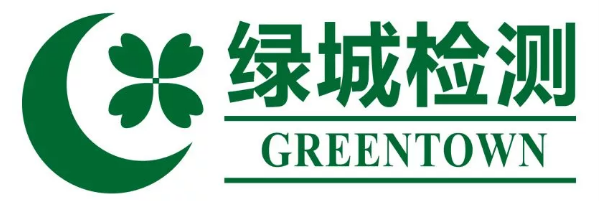 绿城检测
GREENTOWN